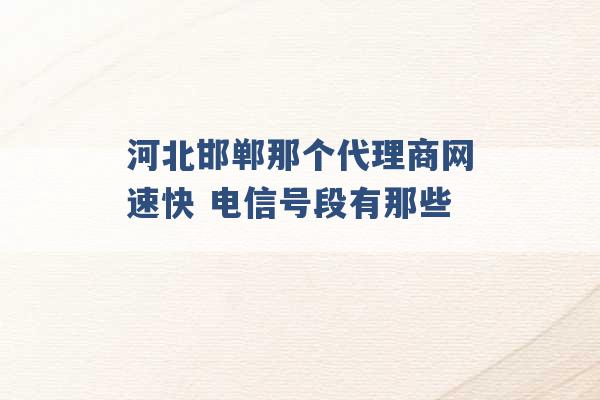 河北邯郸那个代理商网速快 电信号段有那些